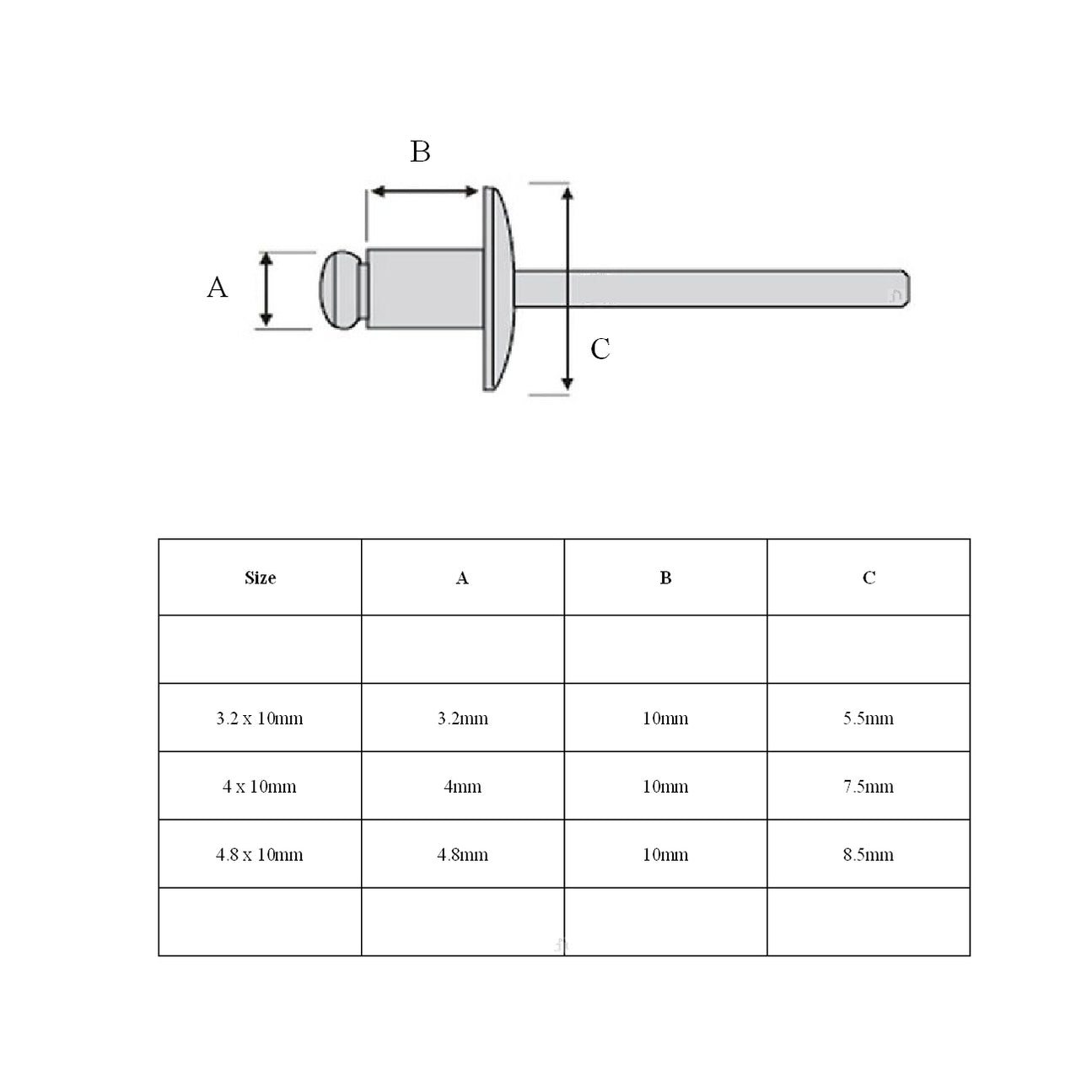 B

A

C

| Size | A | B | C |
|---|---|---|---|
| | | | |
| 3.2 x 10mm | 3.2mm | 10mm | 5.5mm |
| 4 x 10mm | 4mm | 10mm | 7.5mm |
| 4.8 x 10mm | 4.8mm | 10mm | 8.5mm |
| | | | |